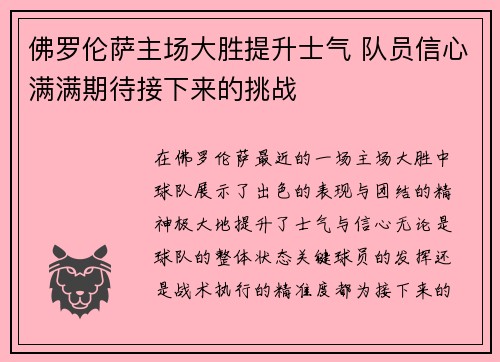 佛罗伦萨主场大胜提升士气 队员信心满满期待接下来的挑战

在佛罗伦萨最近的一场主场大胜中球队展示了出色的表现与团结的精神极大地提升了士气与信心无论是球队的整体状态关键球员的发挥还是战术执行的精准度都为接下来的